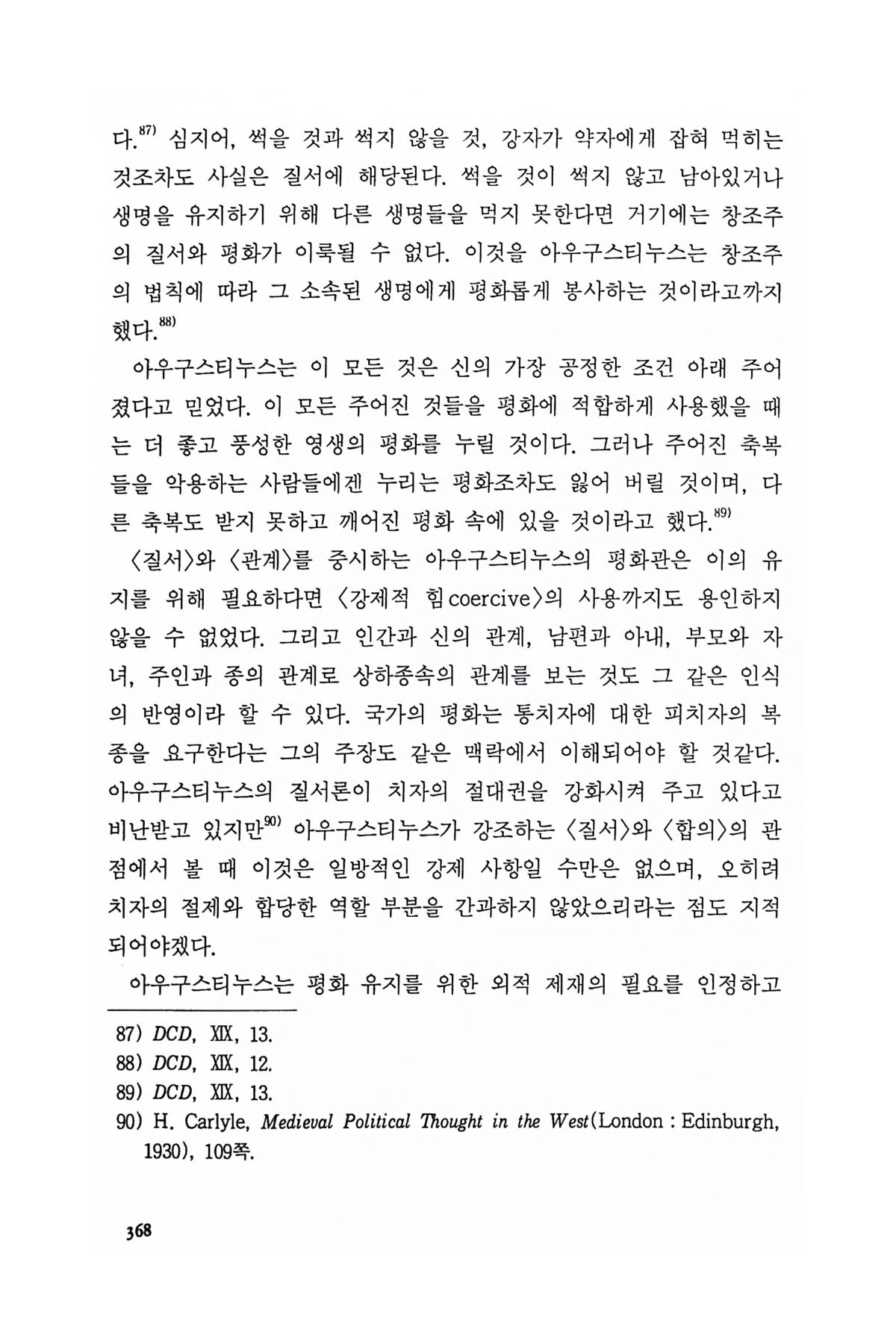 다.$^{87)}$ 심지어, 썩을 것과 썩지 않을 것, 강자가 약자에게 잡혀 먹히는 것조차도 사실은 질서에 해당된다. 썩을 것이 썩지 않고 남아있거나 생명을 유지하기 위해 다른 생명들을 먹지 못한다면 거기에는 창조주의 질서와 평화가 이룩될 수 없다. 이것을 아우구스티누스는 창조주의 법칙에 따라 그 소속된 생명에게 평화롭게 봉사하는 것이라고까지 했다.$^{88)}$

아우구스티누스는 이 모든 것은 신의 가장 공정한 조건 아래 주어졌다고 믿었다. 이 모든 주어진 것들을 평화에 적합하게 사용했을 때는 더 좋고 풍성한 영생의 평화를 누릴 것이다. 그러나 주어진 축복들을 악용하는 사람들에겐 누리는 평화조차도 잃어 버릴 것이며, 다른 축복도 받지 못하고 깨어진 평화 속에 있을 것이라고 했다.$^{89)}$

〈질서〉와 〈관계〉를 중시하는 아우구스티누스의 평화관은 이의 유지를 위해 필요하다면 〈강제적 힘coercive〉의 사용까지도 용인하지 않을 수 없었다. 그리고 인간과 신의 관계, 남편과 아내, 부모와 자녀, 주인과 종의 관계로 상하종속의 관계를 보는 것도 그 같은 인식의 반영이라 할 수 있다. 국가의 평화는 통치자에 대한 피치자의 복종을 요구한다는 그의 주장도 같은 맥락에서 이해되어야 할 것같다. 아우구스티누스의 질서론이 치자의 절대권을 강화시켜 주고 있다고 비난받고 있지만$^{90)}$ 아우구스티누스가 강조하는 〈질서〉와 〈합의〉의 관점에서 볼 때 이것은 일방적인 강제 사항일 수만은 없으며, 오히려 치자의 절제와 합당한 역할 부분을 간과하지 않았으리라는 점도 지적되어야겠다.

아우구스티누스는 평화 유지를 위한 외적 제재의 필요를 인정하고

87) DCD, XIX, 13.
88) DCD, XIX, 12.
89) DCD, XIX, 13.
90) H. Carlyle, Medieval Political Thought in the West(London : Edinburgh, 1930), 109쪽.

368